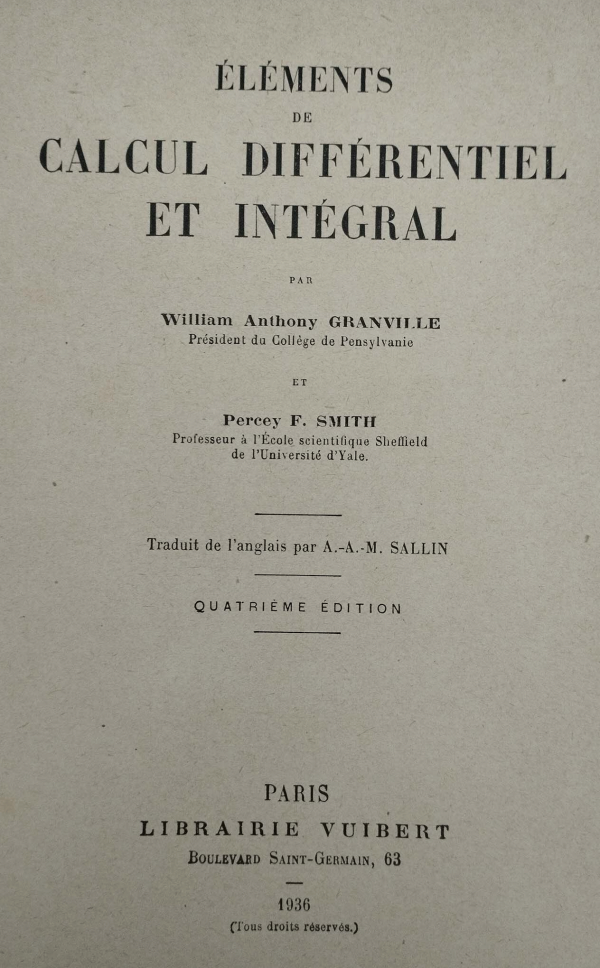 ÉLÉMENTS
DE
CALCUL DIFFÉRENTIEL
ET INTÉGRAL

PAR

William Anthony GRANVILLE
Président du Collège de Pensylvanie

ET

Percey F. SMITH
Professeur à l'École scientifique Sheffield
de l'Université d'Yale.

Traduit de l'anglais par A.-A.-M. SALLIN

QUATRIÈME ÉDITION

PARIS
LIBRAIRIE VUIBERT
BOULEVARD SAINT-GERMAIN, 63

1936
(Tous droits réservés.)